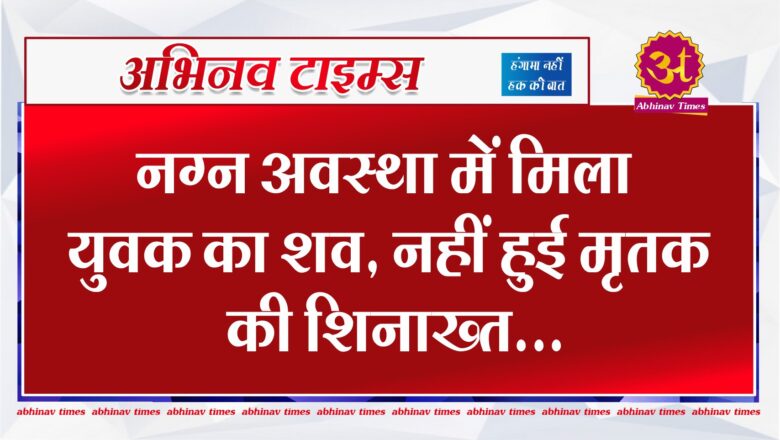 अभिनव टाइम्स

हंगामा नहीं हक की बात

अ
Abhinav Times

नग्न अवस्था में मिला युवक का शव, नहीं हुई मृतक की शिनाख्त...

abhinav times abhinav times abhinav times abhinav times abhinav times abhinav times abhinav times abhinav times abhinav times abhinav times